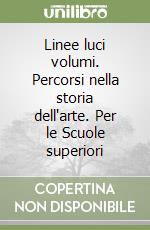 unilibro

Linee luci volumi. Percorsi nella storia dell'arte. Per le Scuole superiori

COPERTINA NON DISPONIBILE